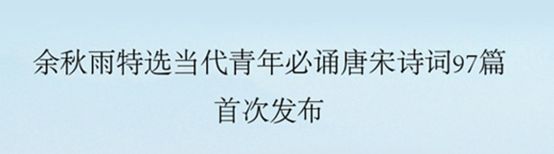 余秋雨特选当代青年必诵唐宋诗词97篇
首次发布